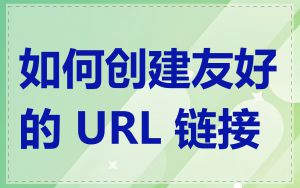 如何创建友好的 URL 链接